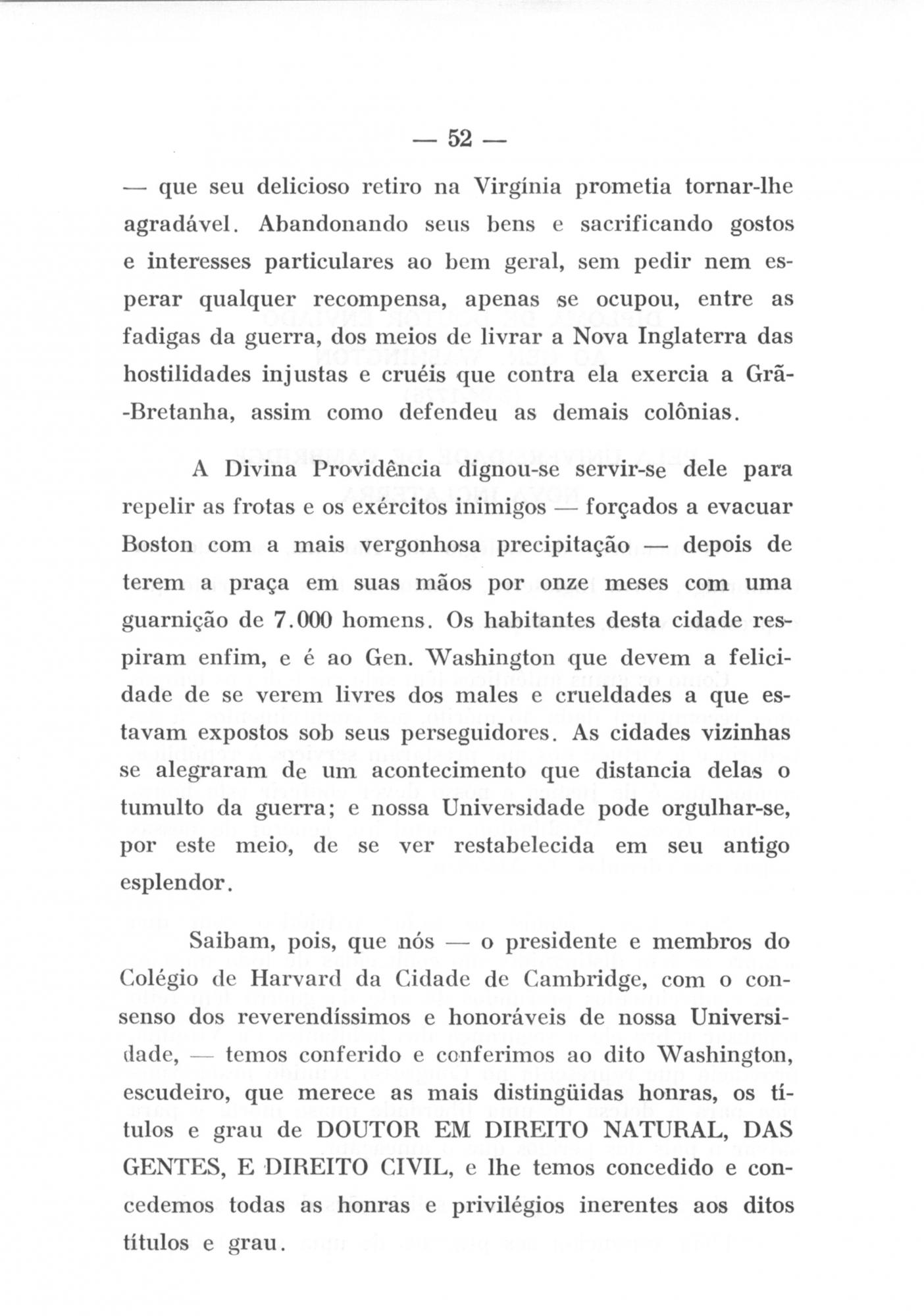 — 52 —

— que seu delicioso retiro na Virgínia prometia tornar-lhe agradável. Abandonando seus bens e sacrificando gostos e interesses particulares ao bem geral, sem pedir nem esperar qualquer recompensa, apenas se ocupou, entre as fadigas da guerra, dos meios de livrar a Nova Inglaterra das hostilidades injustas e cruéis que contra ela exercia a Grã-Bretanha, assim como defendeu as demais colônias.

A Divina Providência dignou-se servir-se dele para repelir as frotas e os exércitos inimigos — forçados a evacuar Boston com a mais vergonhosa precipitação — depois de terem a praça em suas mãos por onze meses com uma guarnição de 7.000 homens. Os habitantes desta cidade respiram enfim, e é ao Gen. Washington que devem a felicidade de se verem livres dos males e crueldades a que estavam expostos sob seus perseguidores. As cidades vizinhas se alegraram de um acontecimento que distancia delas o tumulto da guerra; e nossa Universidade pode orgulhar-se, por este meio, de se ver restabelecida em seu antigo esplendor.

Saibam, pois, que nós — o presidente e membros do Colégio de Harvard da Cidade de Cambridge, com o consenso dos reverendíssimos e honoráveis de nossa Universidade, — temos conferido e conferimos ao dito Washington, escudeiro, que merece as mais distingüidas honras, os títulos e grau de DOUTOR EM DIREITO NATURAL, DAS GENTES, E DIREITO CIVIL, e lhe temos concedido e concedemos todas as honras e privilégios inerentes aos ditos títulos e grau.